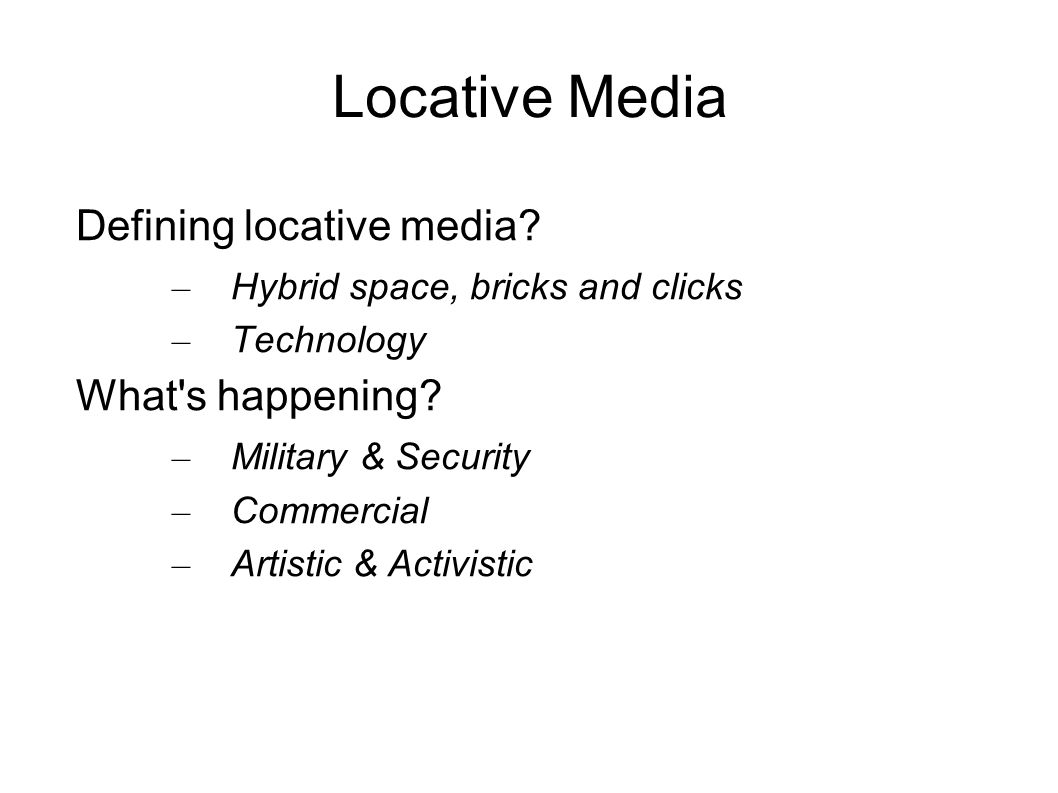 Locative Media

Defining locative media?

– Hybrid space, bricks and clicks
– Technology

What's happening?

– Military & Security
– Commercial
– Artistic & Activistic